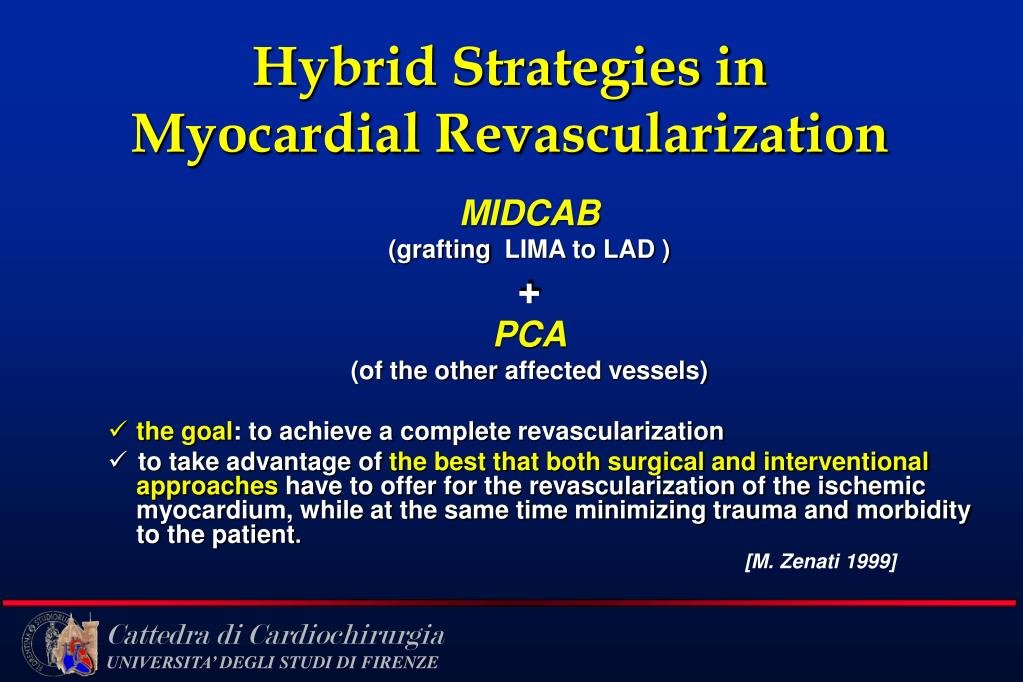 Hybrid Strategies in
Myocardial Revascularization

MIDCAB
(grafting LIMA to LAD )

+

PCA
(of the other affected vessels)

✓ the goal: to achieve a complete revascularization
✓ to take advantage of the best that both surgical and interventional approaches have to offer for the revascularization of the ischemic myocardium, while at the same time minimizing trauma and morbidity to the patient.

[M. Zenati 1999]

Cattedra di Cardiochirurgia
UNIVERSITA' DEGLI STUDI DI FIRENZE